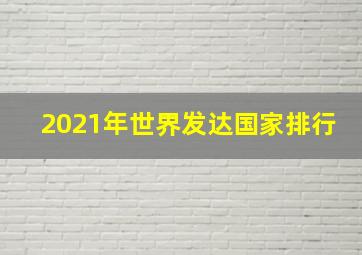 2021年世界发达国家排行